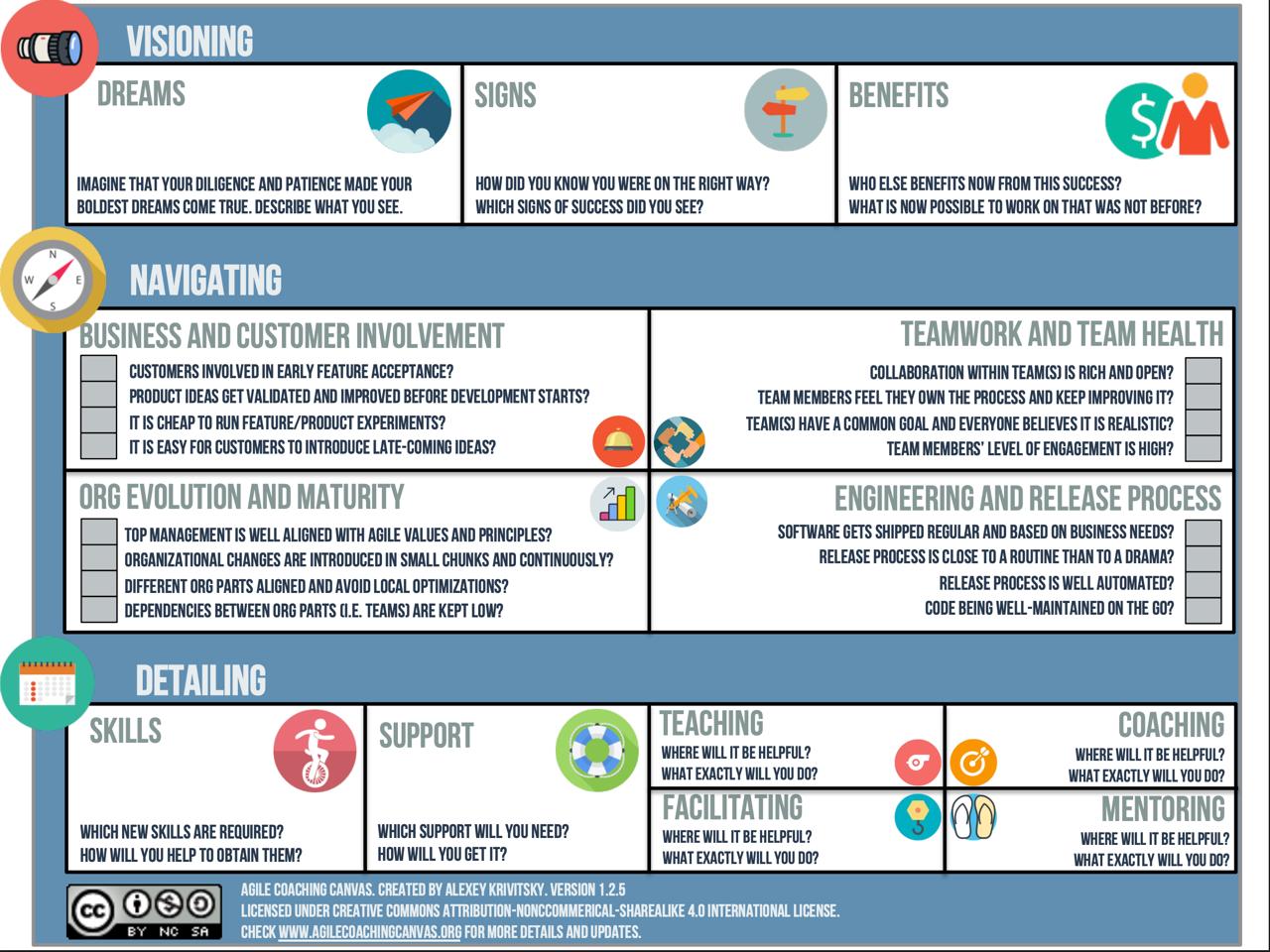 VISIONING

DREAMS

IMAGINE THAT YOUR DILIGENCE AND PATIENCE MADE YOUR BOLDEST DREAMS COME TRUE. DESCRIBE WHAT YOU SEE.

SIGNS

HOW DID YOU KNOW YOU WERE ON THE RIGHT WAY? WHICH SIGNS OF SUCCESS DID YOU SEE?

BENEFITS

WHO ELSE BENEFITS NOW FROM THIS SUCCESS? WHAT IS NOW POSSIBLE TO WORK ON THAT WAS NOT BEFORE?

NAVIGATING

BUSINESS AND CUSTOMER INVOLVEMENT

CUSTOMERS INVOLVED IN EARLY FEATURE ACCEPTANCE?
PRODUCT IDEAS GET VALIDATED AND IMPROVED BEFORE DEVELOPMENT STARTS?
IT IS CHEAP TO RUN FEATURE/PRODUCT EXPERIMENTS?
IT IS EASY FOR CUSTOMERS TO INTRODUCE LATE-COMING IDEAS?

TEAMWORK AND TEAM HEALTH

COLLABORATION WITHIN TEAM(S) IS RICH AND OPEN?
TEAM MEMBERS FEEL THEY OWN THE PROCESS AND KEEP IMPROVING IT?
TEAM(S) HAVE A COMMON GOAL AND EVERYONE BELIEVES IT IS REALISTIC?
TEAM MEMBERS' LEVEL OF ENGAGEMENT IS HIGH?

ORG EVOLUTION AND MATURITY

TOP MANAGEMENT IS WELL ALIGNED WITH AGILE VALUES AND PRINCIPLES?
ORGANIZATIONAL CHANGES ARE INTRODUCED IN SMALL CHUNKS AND CONTINUOUSLY?
DIFFERENT ORG PARTS ALIGNED AND AVOID LOCAL OPTIMIZATIONS?
DEPENDENCIES BETWEEN ORG PARTS (I.E. TEAMS) ARE KEPT LOW?

ENGINEERING AND RELEASE PROCESS

SOFTWARE GETS SHIPPED REGULAR AND BASED ON BUSINESS NEEDS?
RELEASE PROCESS IS CLOSE TO A ROUTINE THAN TO A DRAMA?
RELEASE PROCESS IS WELL AUTOMATED?
CODE BEING WELL-MAINTAINED ON THE GO?

DETAILING

SKILLS

WHICH NEW SKILLS ARE REQUIRED? HOW WILL YOU HELP TO OBTAIN THEM?

SUPPORT

WHICH SUPPORT WILL YOU NEED? HOW WILL YOU GET IT?

TEACHING
WHERE WILL IT BE HELPFUL? WHAT EXACTLY WILL YOU DO?

COACHING
WHERE WILL IT BE HELPFUL? WHAT EXACTLY WILL YOU DO?

FACILITATING
WHERE WILL IT BE HELPFUL? WHAT EXACTLY WILL YOU DO?

MENTORING
WHERE WILL IT BE HELPFUL? WHAT EXACTLY WILL YOU DO?

cc BY NC SA

AGILE COACHING CANVAS. CREATED BY ALEXEY KRIVITSKY. VERSION 1.2.5
LICENSED UNDER CREATIVE COMMONS ATTRIBUTION-NONCOMMERICAL-SHAREALIKE 4.0 INTERNATIONAL LICENSE.
CHECK WWW.AGILECOACHINGCANVAS.ORG FOR MORE DETAILS AND UPDATES.